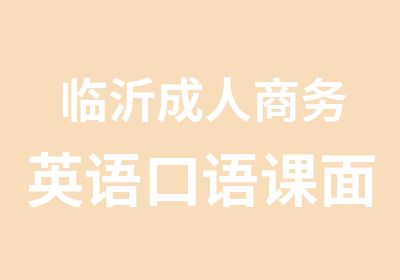 临沂成人商务
英语口语课面